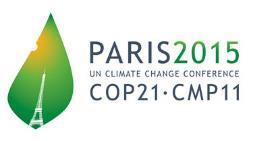 PARIS2015
UN CLIMATE CHANGE CONFERENCE
COP21·CMP11